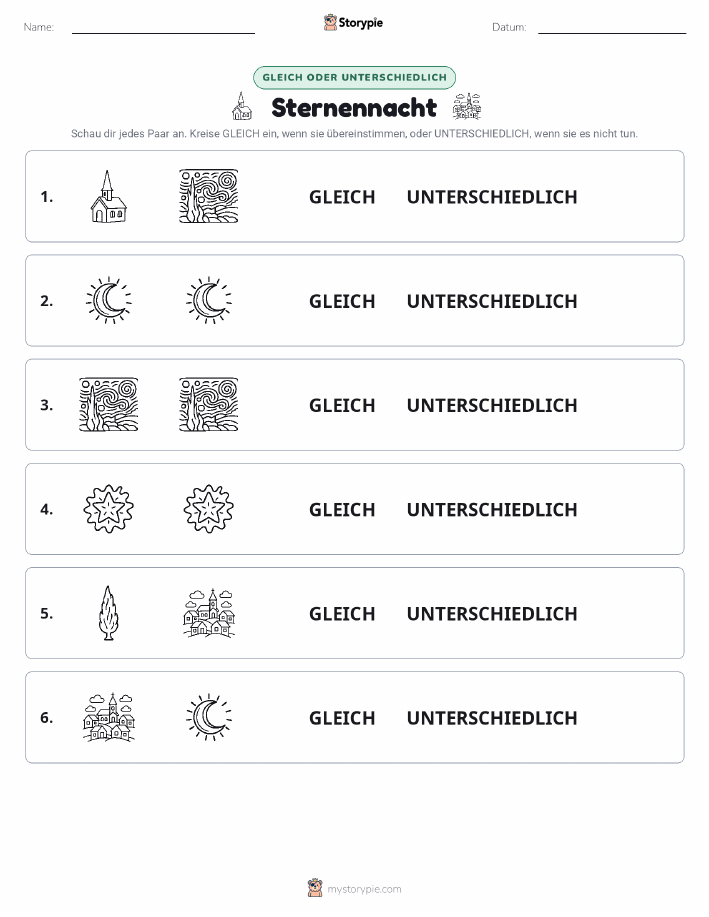 Name: Storypie Datum:

GLEICH ODER UNTERSCHIEDLICH

Sternennacht

Schau dir jedes Paar an. Kreise GLEICH ein, wenn sie übereinstimmen, oder UNTERSCHIEDLICH, wenn sie es nicht tun.

1. GLEICH UNTERSCHIEDLICH

2. GLEICH UNTERSCHIEDLICH

3. GLEICH UNTERSCHIEDLICH

4. GLEICH UNTERSCHIEDLICH

5. GLEICH UNTERSCHIEDLICH

6. GLEICH UNTERSCHIEDLICH

mystorypie.com